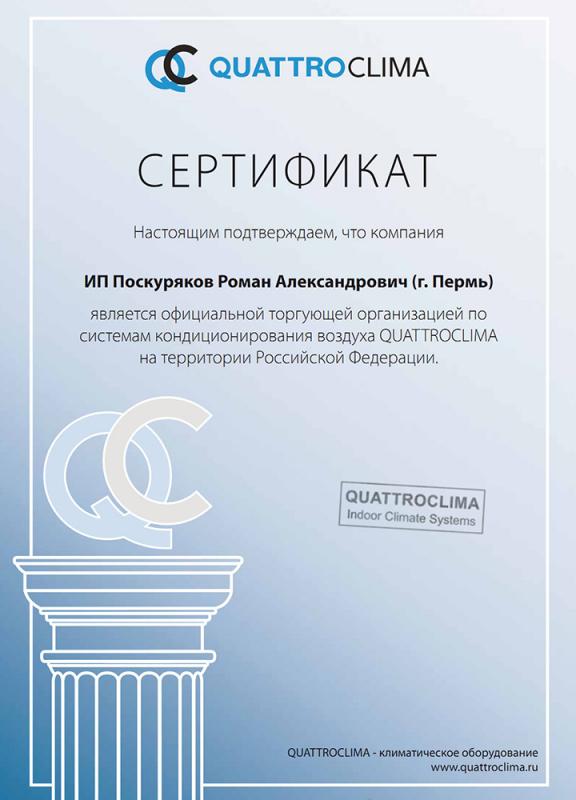 QUATTROCLIMA

СЕРТИФИКАТ

Настоящим подтверждаем, что компания

ИП Поскуряков Роман Александрович (г. Пермь)

является официальной торгующей организацией по системам кондиционирования воздуха QUATTROCLIMA на территории Российской Федерации.

QUATTROCLIMA
Indoor Climate Systems

QUATTROCLIMA - климатическое оборудование
www.quattroclima.ru